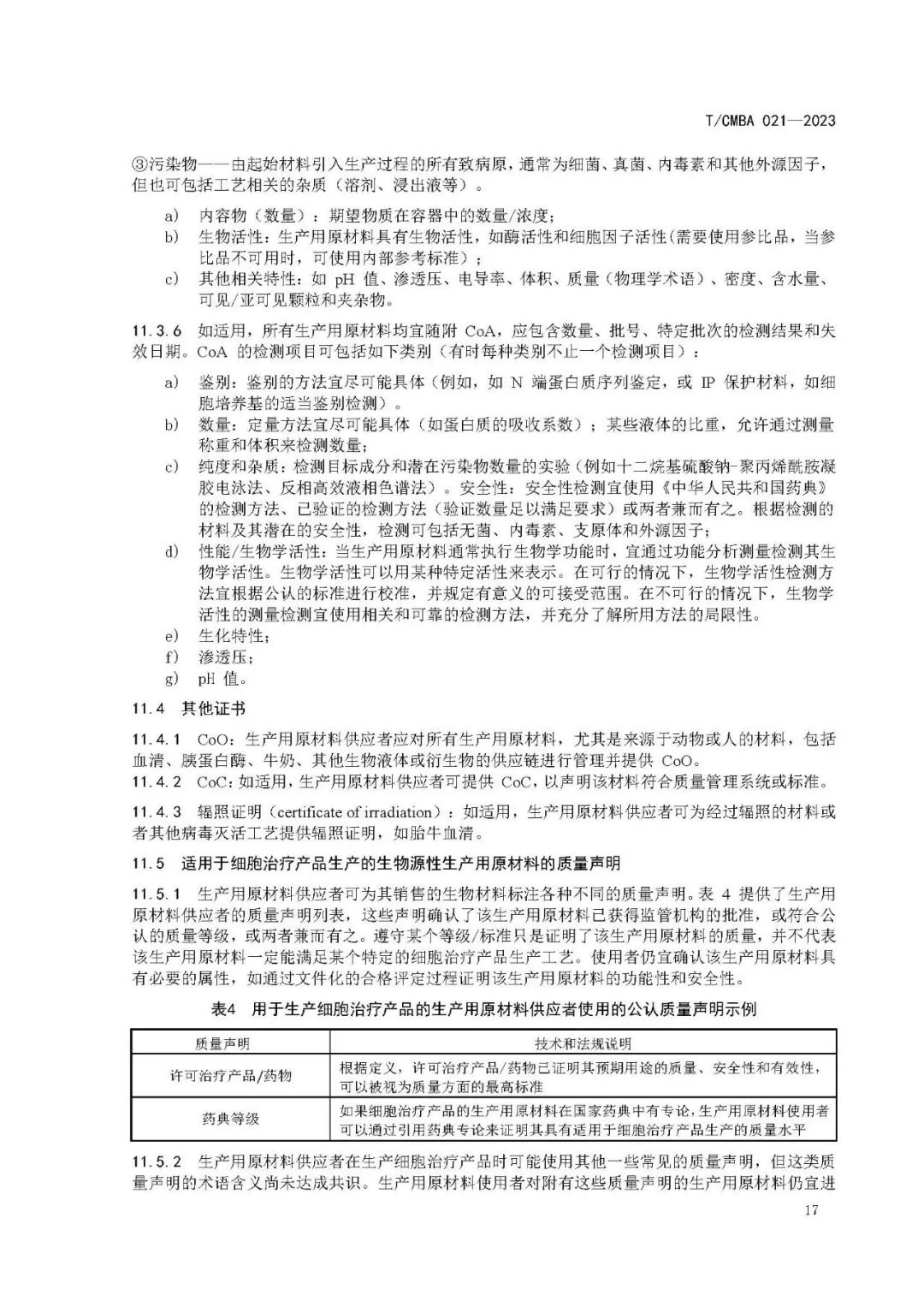 T/CMBA 021—2023

③污染物——由起始材料引入生产过程的所有致病原，通常为细菌、真菌、内毒素和其他外源因子，但也可包括工艺相关的杂质（溶剂、浸出液等）。

a) 内容物（数量）：期望物质在容器中的数量/浓度；
b) 生物活性：生产用原材料具有生物活性，如酶活性和细胞因子活性(需要使用参比品，当参比品不可用时，可使用内部参考标准）；
c) 其他相关特性：如 pH 值、渗透压、电导率、体积、质量（物理学术语）、密度、含水量、可见/亚可见颗粒和夹杂物。

11.3.6 如适用，所有生产用原材料均宜随附 CoA，应包含数量、批号、特定批次的检测结果和失效日期。CoA 的检测项目可包括如下类别（有时每种类别不止一个检测项目）：

a) 鉴别：鉴别的方法宜尽可能具体（例如，如 N 端蛋白质序列鉴定，或 IP 保护材料，如细胞培养基的适当鉴别检测）。
b) 数量：定量方法宜尽可能具体（如蛋白质的吸收系数）；某些液体的比重，允许通过测量称重和体积来检测数量；
c) 纯度和杂质：检测目标成分和潜在污染物数量的实验（例如十二烷基硫酸钠-聚丙烯酰胺凝胶电泳法、反相高效液相色谱法）。安全性：安全性检测宜使用《中华人民共和国药典》的检测方法、已验证的检测方法（验证数量足以满足要求）或两者兼而有之。根据检测的材料及其潜在的安全性，检测可包括无菌、内毒素、支原体和外源因子；
d) 性能/生物学活性：当生产用原材料通常执行生物学功能时，宜通过功能分析测量检测其生物学活性。生物学活性可以用某种特定活性来表示。在可行的情况下，生物学活性检测方法宜根据公认的标准进行校准，并规定有意义的可接受范围。在不可行的情况下，生物学活性的测量检测宜使用相关和可靠的检测方法，并充分了解所用方法的局限性。
e) 生化特性；
f) 渗透压；
g) pH 值。

11.4 其他证书

11.4.1 CoO：生产用原材料供应者应对所有生产用原材料，尤其是来源于动物或人的材料，包括血清、胰蛋白酶、牛奶、其他生物液体或衍生物的供应链进行管理并提供 CoO。
11.4.2 CoC：如适用，生产用原材料供应者可提供 CoC，以声明该材料符合质量管理系统或标准。
11.4.3 辐照证明（certificate of irradiation）：如适用，生产用原材料供应者可为经过辐照的材料或者其他病毒灭活工艺提供辐照证明，如胎牛血清。

11.5 适用于细胞治疗产品生产的生物源性生产用原材料的质量声明

11.5.1 生产用原材料供应者可为其销售的生物材料标注各种不同的质量声明。表 4 提供了生产用原材料供应者的质量声明列表，这些声明确认了该生产用原材料已获得监管机构的批准，或符合公认的质量等级，或两者兼而有之。遵守某个等级/标准只是证明了该生产用原材料的质量，并不代表该生产用原材料一定能满足某个特定的细胞治疗产品生产工艺。使用者仍宜确认该生产用原材料具有必要的属性，如通过文件化的合格评定过程证明该生产用原材料的功能性和安全性。

表4 用于生产细胞治疗产品的生产用原材料供应者使用的公认质量声明示例

| 质量声明 | 技术和法规说明 |
|---|---|
| 许可治疗产品/药物 | 根据定义，许可治疗产品/药物已证明其预期用途的质量、安全性和有效性，可以被视为质量方面的最高标准 |
| 药典等级 | 如果细胞治疗产品的生产用原材料在国家药典中有专论，生产用原材料使用者可以通过引用药典专论来证明其具有适用于细胞治疗产品生产的质量水平 |

11.5.2 生产用原材料供应者在生产细胞治疗产品时可能使用其他一些常见的质量声明，但这类质量声明的术语含义尚未达成共识。生产用原材料使用者对附有这些质量声明的生产用原材料仍宜进

17